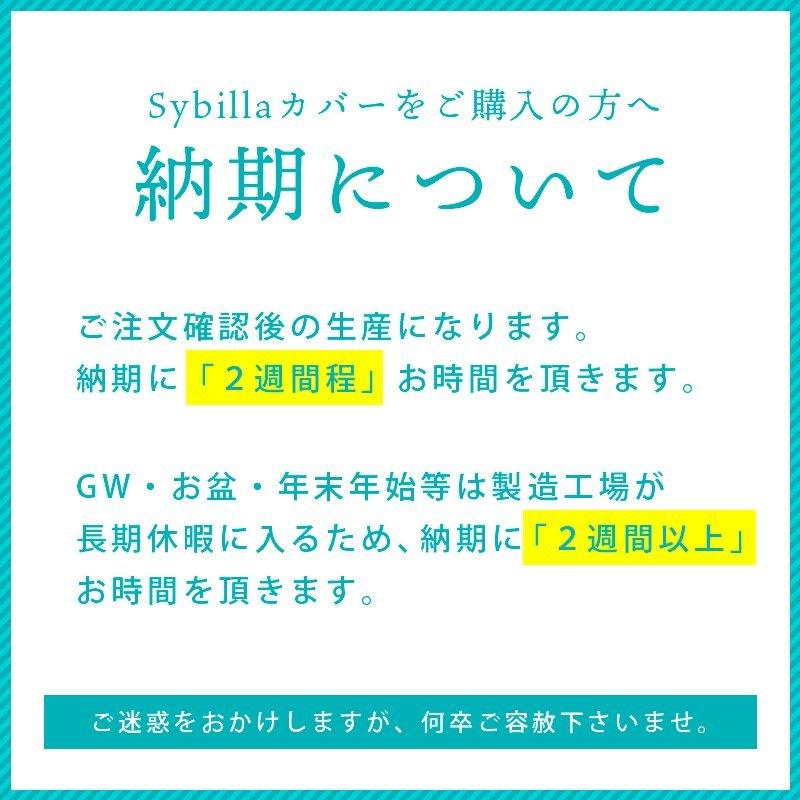 Sybillaカバーをご購入の方へ
納期について

ご注文確認後の生産になります。
納期に「２週間程」お時間を頂きます。

ＧＷ・お盆・年末年始等は製造工場が長期休暇に入るため、納期に「２週間以上」お時間を頂きます。

ご迷惑をおかけしますが、何卒ご容赦下さいませ。